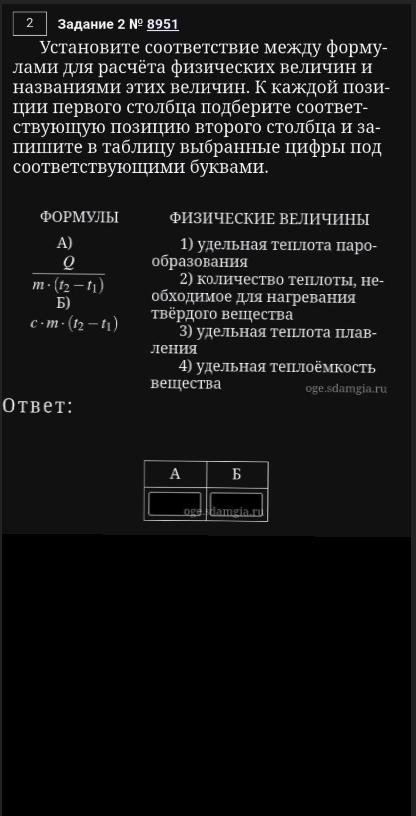 2 Задание 2 № 8951

Установите соответствие между формулами для расчёта физических величин и названиями этих величин. К каждой позиции первого столбца подберите соответствующую позицию второго столбца и запишите в таблицу выбранные цифры под соответствующими буквами.

ФОРМУЛЫ

А) $\frac{Q}{m \cdot (t_2 - t_1)}$

Б) $c \cdot m \cdot (t_2 - t_1)$

ФИЗИЧЕСКИЕ ВЕЛИЧИНЫ

1) удельная теплота парообразования

2) количество теплоты, необходимое для нагревания твёрдого вещества

3) удельная теплота плавления

4) удельная теплоёмкость вещества

oge.sdamgia.ru

Ответ:

| А | Б |
|---|---|
|  |  |

oge.sdamgia.ru